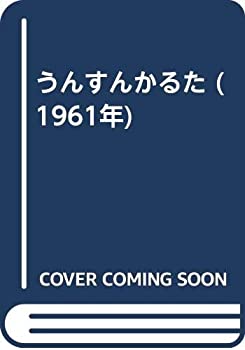 うんすんかるた (1961年)

COVER COMING SOON